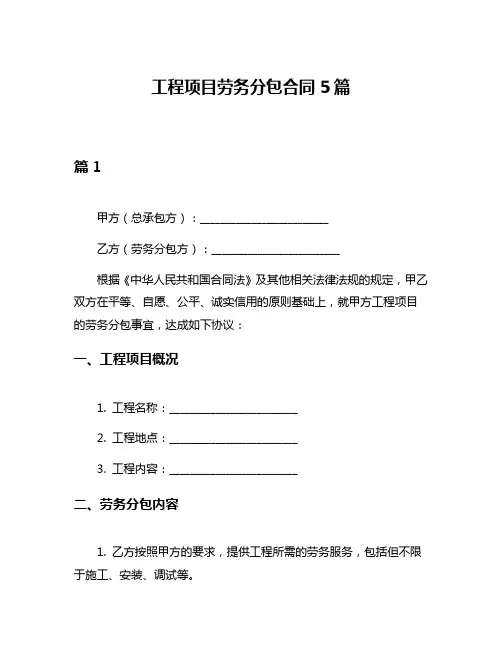 工程项目劳务分包合同 5 篇

篇 1

甲方（总承包方）：________________________

乙方（劳务分包方）：________________________

根据《中华人民共和国合同法》及其他相关法律法规的规定，甲乙双方在平等、自愿、公平、诚实信用的原则基础上，就甲方工程项目的劳务分包事宜，达成如下协议：

一、工程项目概况

1. 工程名称：________________________

2. 工程地点：________________________

3. 工程内容：________________________

二、劳务分包内容

1. 乙方按照甲方的要求，提供工程所需的劳务服务，包括但不限于施工、安装、调试等。